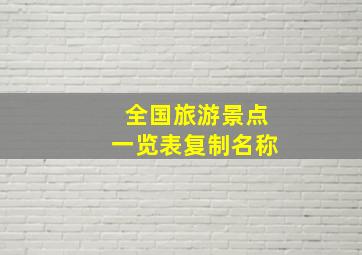 全国旅游景点
一览表复制名称